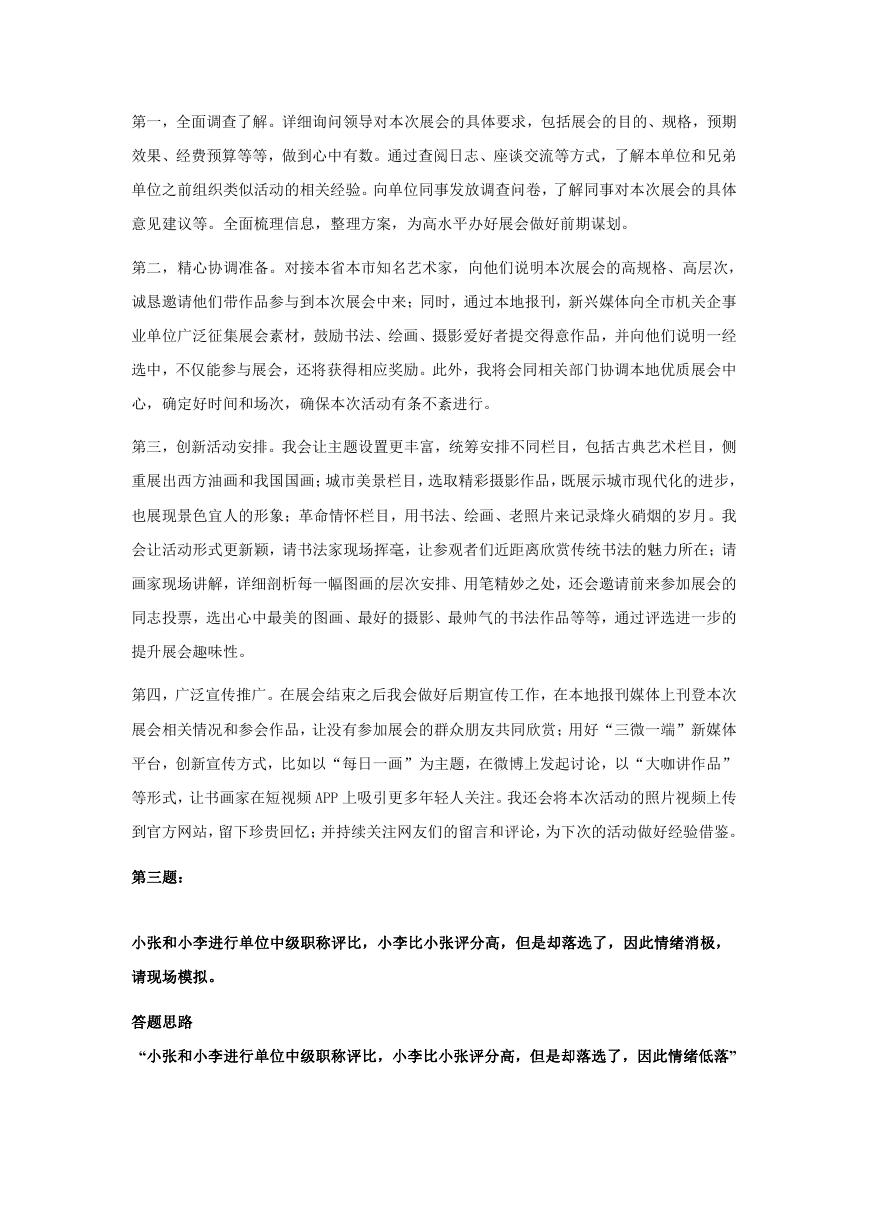 第一，全面调查了解。详细询问领导对本次展会的具体要求，包括展会的目的、规格，预期效果、经费预算等等，做到心中有数。通过查阅日志、座谈交流等方式，了解本单位和兄弟单位之前组织类似活动的相关经验。向单位同事发放调查问卷，了解同事对本次展会的具体意见建议等。全面梳理信息，整理方案，为高水平办好展会做好前期谋划。

第二，精心协调准备。对接本省本市知名艺术家，向他们说明本次展会的高规格、高层次，诚恳邀请他们带作品参与到本次展会中来；同时，通过本地报刊，新兴媒体向全市机关企事业单位广泛征集展会素材，鼓励书法、绘画、摄影爱好者提交得意作品，并向他们说明一经选中，不仅能参与展会，还将获得相应奖励。此外，我将会同相关部门协调本地优质展会中心，确定好时间和场次，确保本次活动有条不紊进行。

第三，创新活动安排。我会让主题设置更丰富，统筹安排不同栏目，包括古典艺术栏目，侧重展出西方油画和我国国画；城市美景栏目，选取精彩摄影作品，既展示城市现代化的进步，也展现景色宜人的形象；革命情怀栏目，用书法、绘画、老照片来记录烽火硝烟的岁月。我会让活动形式更新颖，请书法家现场挥毫，让参观者们近距离欣赏传统书法的魅力所在；请画家现场讲解，详细剖析每一幅图画的层次安排、用笔精妙之处，还会邀请前来参加展会的同志投票，选出心中最美的图画、最好的摄影、最帅气的书法作品等等，通过评选进一步的提升展会趣味性。

第四，广泛宣传推广。在展会结束之后我会做好后期宣传工作，在本地报刊媒体上刊登本次展会相关情况和参会作品，让没有参加展会的群众朋友共同欣赏；用好“三微一端”新媒体平台，创新宣传方式，比如以“每日一画”为主题，在微博上发起讨论，以“大咖讲作品”等形式，让书画家在短视频 APP 上吸引更多年轻人关注。我还会将本次活动的照片视频上传到官方网站，留下珍贵回忆；并持续关注网友们的留言和评论，为下次的活动做好经验借鉴。

第三题：

小张和小李进行单位中级职称评比，小李比小张评分高，但是却落选了，因此情绪消极，请现场模拟。

答题思路

“小张和小李进行单位中级职称评比，小李比小张评分高，但是却落选了，因此情绪低落”